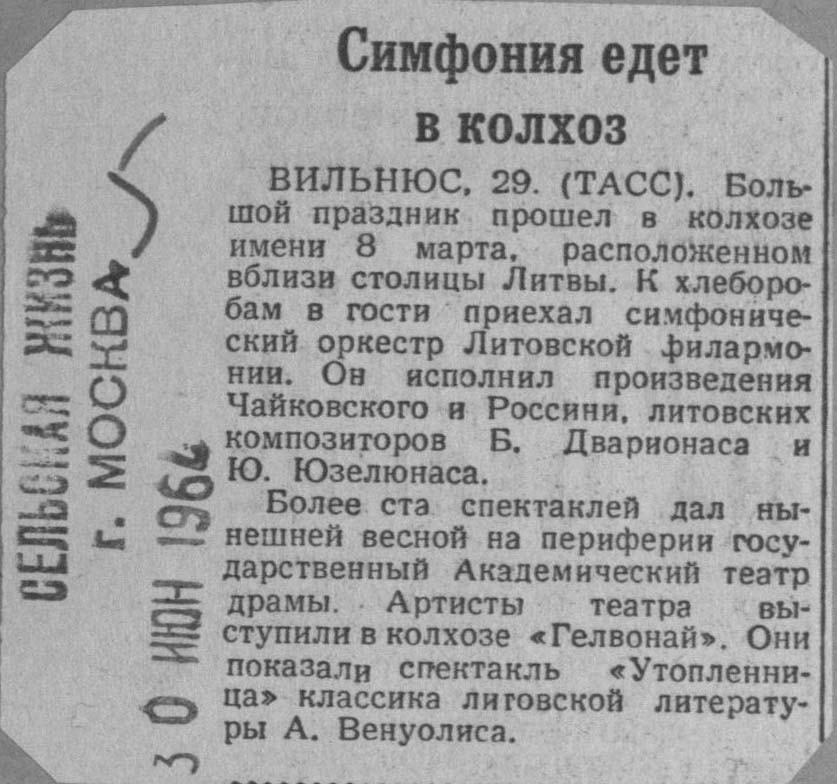 Симфония едет в колхоз

ВИЛЬНЮС, 29. (ТАСС). Большой праздник прошел в колхозе имени 8 марта, расположенном вблизи столицы Литвы. К хлеборобам в гости приехал симфонический оркестр Литовской филармонии. Он исполнил произведения Чайковского и Россини, литовских композиторов Б. Дварионаса и Ю. Юзелюнаса.

Более ста спектаклей дал нынешней весной на периферии государственный Академический театр драмы. Артисты театра выступили в колхозе «Гелвонай». Они показали спектакль «Утопленница» классика литовской литературы А. Венуолиса.

СЕЛЬСКАЯ ЖИЗНЬ
г. МОСКВА
30 ИЮН 1964